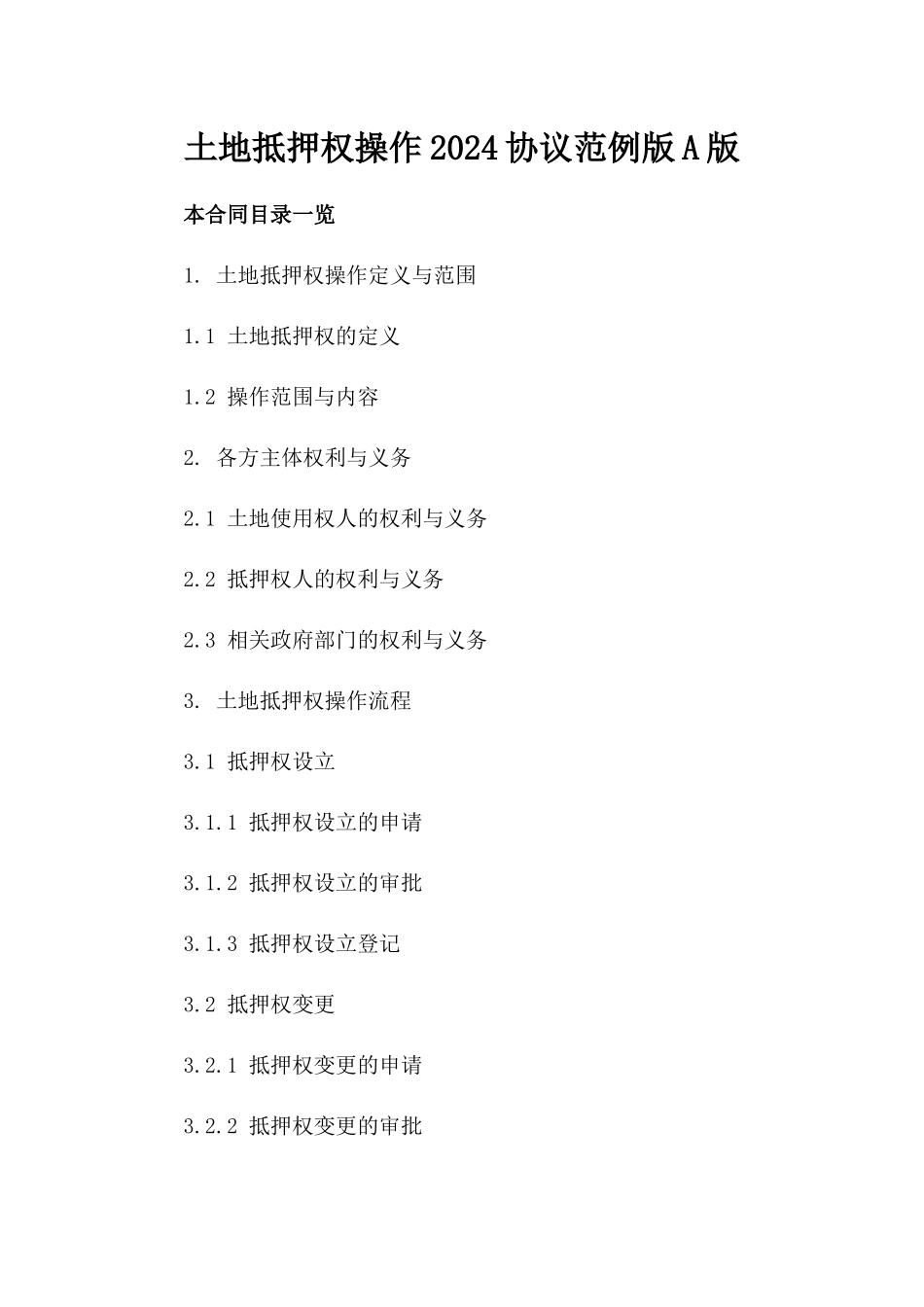 土地抵押权操作2024协议范例版A版

本合同目录一览

1. 土地抵押权操作定义与范围

1.1 土地抵押权的定义

1.2 操作范围与内容

2. 各方主体权利与义务

2.1 土地使用权人的权利与义务

2.2 抵押权人的权利与义务

2.3 相关政府部门的权利与义务

3. 土地抵押权操作流程

3.1 抵押权设立

3.1.1 抵押权设立的申请

3.1.2 抵押权设立的审批

3.1.3 抵押权设立登记

3.2 抵押权变更

3.2.1 抵押权变更的申请

3.2.2 抵押权变更的审批